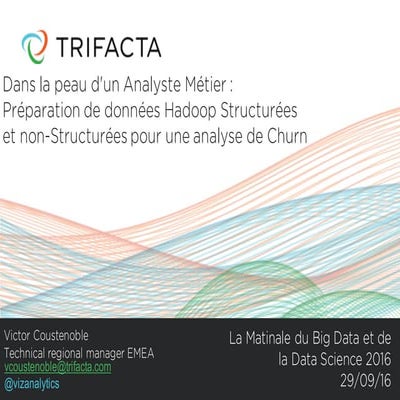 TRIFACTA

Dans la peau d'un Analyste Métier : Préparation de données Hadoop Structurées et non-Structurées pour une analyse de Churn

Victor Coustenoble
Technical regional manager EMEA
vcoustenoble@trifacta.com
@vizanalytics

La Matinale du Big Data et de la Data Science 2016
29/09/16